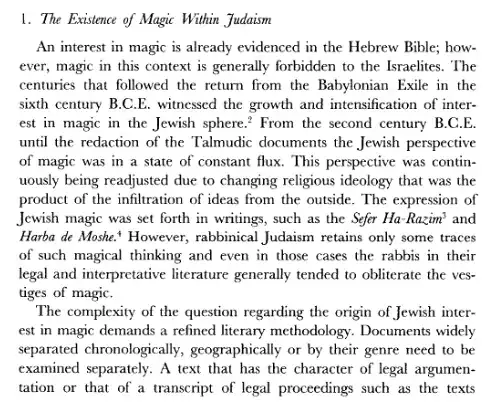 1. The Existence of Magic Within Judaism

An interest in magic is already evidenced in the Hebrew Bible; however, magic in this context is generally forbidden to the Israelites. The centuries that followed the return from the Babylonian Exile in the sixth century B.C.E. witnessed the growth and intensification of interest in magic in the Jewish sphere.$^2$ From the second century B.C.E. until the redaction of the Talmudic documents the Jewish perspective of magic was in a state of constant flux. This perspective was continuously being readjusted due to changing religious ideology that was the product of the infiltration of ideas from the outside. The expression of Jewish magic was set forth in writings, such as the Sefer Ha-Razim$^3$ and Harba de Moshe.$^4$ However, rabbinical Judaism retains only some traces of such magical thinking and even in those cases the rabbis in their legal and interpretative literature generally tended to obliterate the vestiges of magic.

The complexity of the question regarding the origin of Jewish interest in magic demands a refined literary methodology. Documents widely separated chronologically, geographically or by their genre need to be examined separately. A text that has the character of legal argumentation or that of a transcript of legal proceedings such as the texts